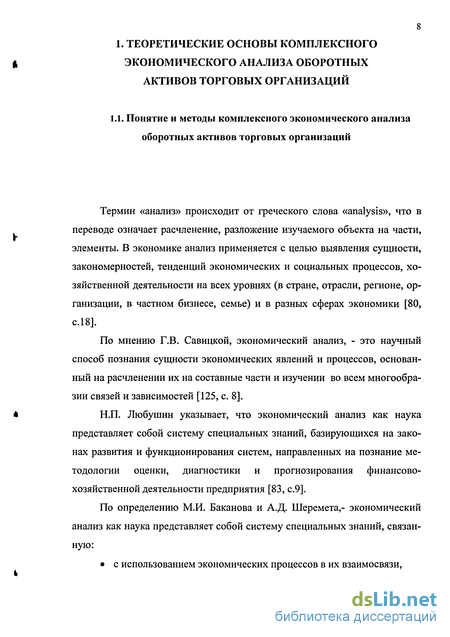 8

1. ТЕОРЕТИЧЕСКИЕ ОСНОВЫ КОМПЛЕКСНОГО ЭКОНОМИЧЕСКОГО АНАЛИЗА ОБОРОТНЫХ АКТИВОВ ТОРГОВЫХ ОРГАНИЗАЦИЙ

1.1. Понятие и методы комплексного экономического анализа оборотных активов торговых организаций

Термин «анализ» происходит от греческого слова «analysis», что в переводе означает расчленение, разложение изучаемого объекта на части, элементы. В экономике анализ применяется с целью выявления сущности, закономерностей, тенденций экономических и социальных процессов, хозяйственной деятельности на всех уровнях (в стране, отрасли, регионе, организации, в частном бизнесе, семье) и в разных сферах экономики [80, с.18].

По мнению Г.В. Савицкой, экономический анализ, - это научный способ познания сущности экономических явлений и процессов, основанный на расчленении их на составные части и изучении во всем многообразии связей и зависимостей [125, с. 8].

Н.П. Любушин указывает, что экономический анализ как наука представляет собой систему специальных знаний, базирующихся на законах развития и функционирования систем, направленных на познание методологии оценки, диагностики и прогнозирования финансово-хозяйственной деятельности предприятия [83, с.9].

По определению М.И. Баканова и А.Д. Шеремета,- экономический анализ как наука представляет собой систему специальных знаний, связанную:

• с использованием экономических процессов в их взаимосвязи,

dsLib.net
библиотека диссертаций